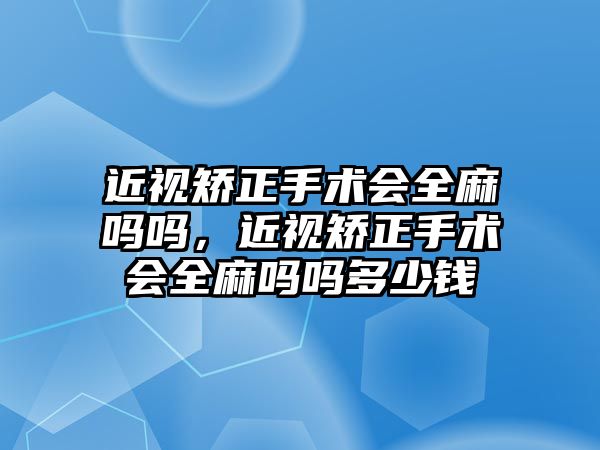 近视矫正手术会全麻吗吗，近视矫正手术会全麻吗吗多少钱